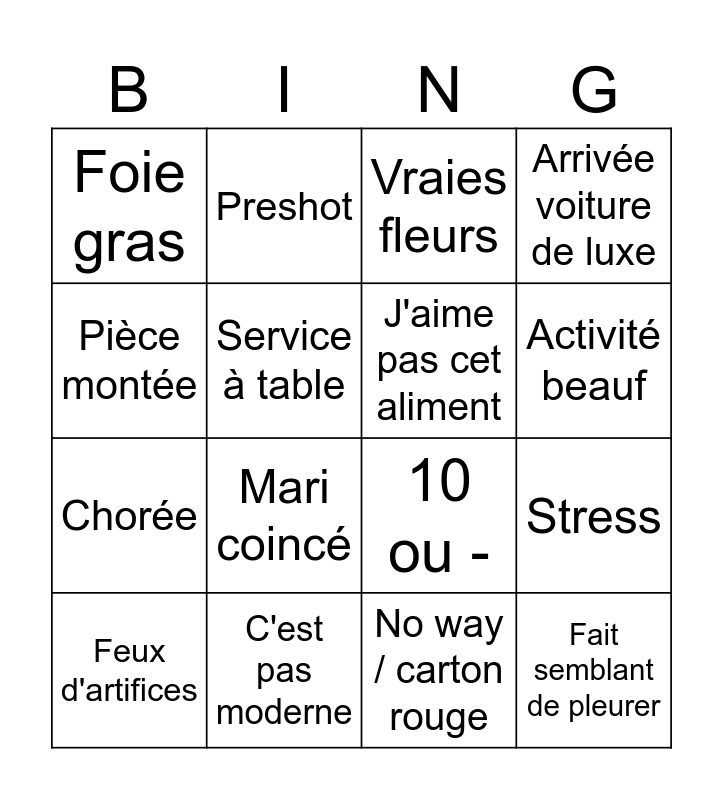 | B | I | N | G |
|---|---|---|---|
| Foie gras | Preshot | Vraies fleurs | Arrivée voiture de luxe |
| Pièce montée | Service à table | J'aime pas cet aliment | Activité beauf |
| Chorée | Mari coincé | 10 ou - | Stress |
| Feux d'artifices | C'est pas moderne | No way / carton rouge | Fait semblant de pleurer |